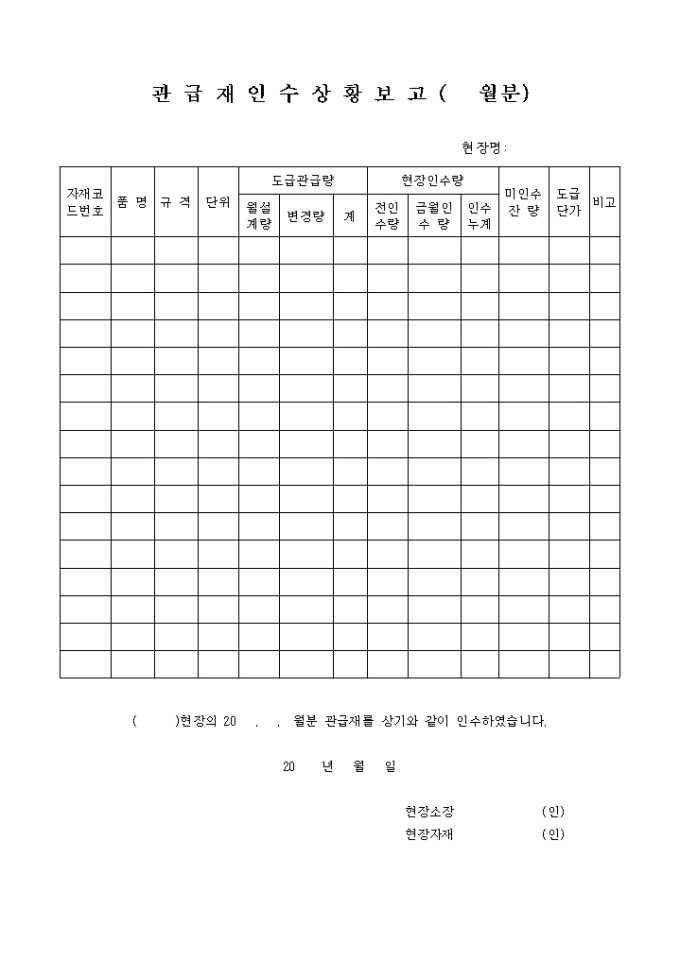 관 급 재 인 수 상 황 보 고 (　　월분)

현장명 :

| 자재코드번호 | 품 명 | 규 격 | 단위 | 도급관급량 | | | 현장인수량 | | | 미인수 잔 량 | 도급 단가 | 비고 |
|---|---|---|---|---|---|---|---|---|---|---|---|---|
| | | | | 월설 계량 | 변경량 | 계 | 전인 수량 | 금월인 수 량 | 인수 누계 | | | |
| | | | | | | | | | | | | |
| | | | | | | | | | | | | |
| | | | | | | | | | | | | |
| | | | | | | | | | | | | |
| | | | | | | | | | | | | |
| | | | | | | | | | | | | |
| | | | | | | | | | | | | |
| | | | | | | | | | | | | |
| | | | | | | | | | | | | |
| | | | | | | | | | | | | |
| | | | | | | | | | | | | |
| | | | | | | | | | | | | |
| | | | | | | | | | | | | |
| | | | | | | | | | | | | |
| | | | | | | | | | | | | |
| | | | | | | | | | | | | |

(　　)현장의 20　.　. 월분 관급재를 상기와 같이 인수하였습니다.

20　년 월 일

현장소장　　(인)
현장자재　　(인)